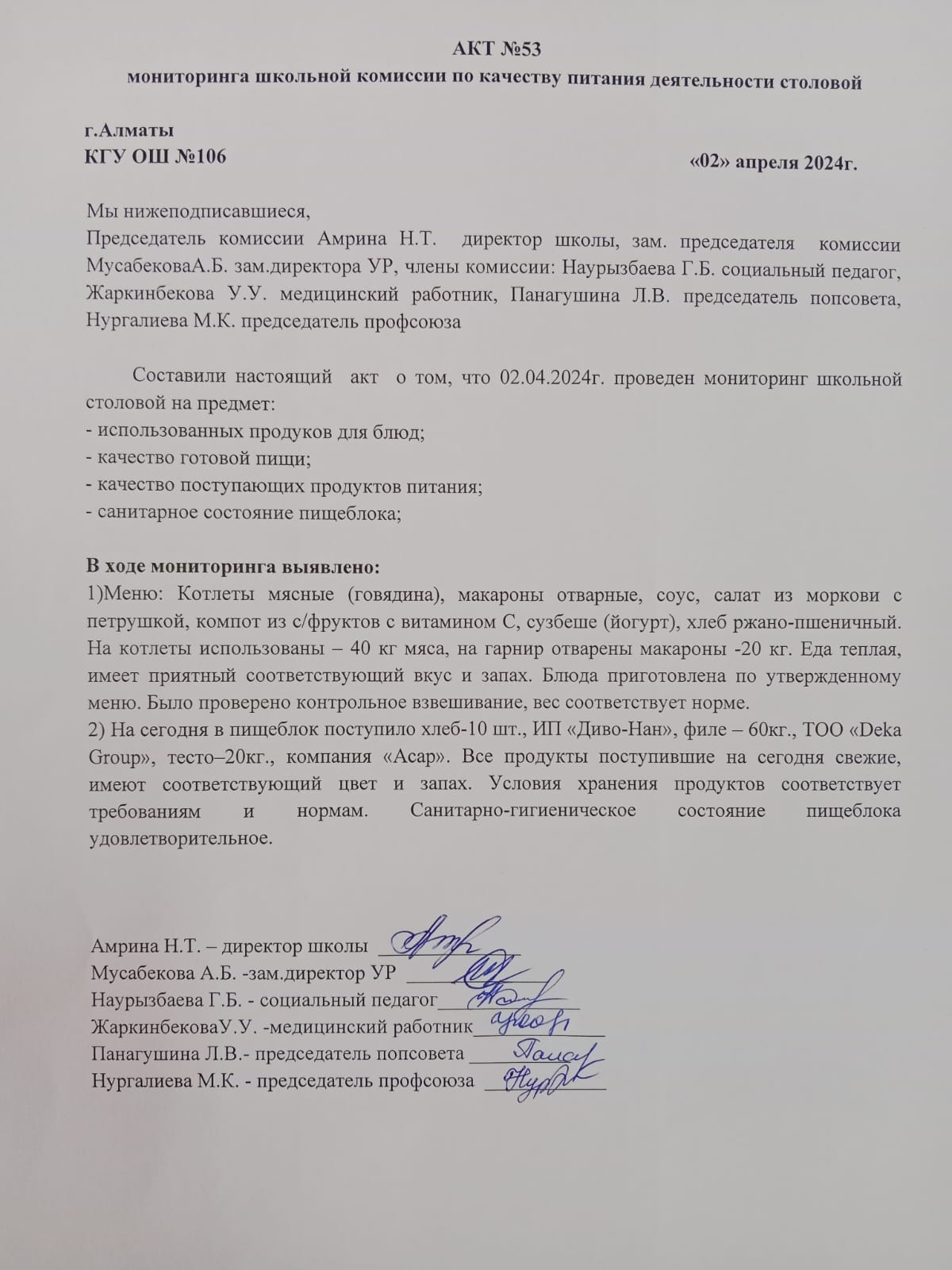 АКТ №53
мониторинга школьной комиссии по качеству питания деятельности столовой

г.Алматы
КГУ ОШ №106
«02» апреля 2024г.

Мы нижеподписавшиеся,
Председатель комиссии Амрина Н.Т. директор школы, зам. председателя комиссии МусабековаА.Б. зам.директора УР, члены комиссии: Наурызбаева Г.Б. социальный педагог, Жаркинбекова У.У. медицинский работник, Панагушина Л.В. председатель попсовета, Нургалиева М.К. председатель профсоюза

Составили настоящий акт о том, что 02.04.2024г. проведен мониторинг школьной столовой на предмет:
- использованных продуков для блюд;
- качество готовой пищи;
- качество поступающих продуктов питания;
- санитарное состояние пищеблока;

В ходе мониторинга выявлено:
1)Меню: Котлеты мясные (говядина), макароны отварные, соус, салат из моркови с петрушкой, компот из с/фруктов с витамином С, сузбеше (йогурт), хлеб ржано-пшеничный. На котлеты использованы – 40 кг мяса, на гарнир отварены макароны -20 кг. Еда теплая, имеет приятный соответствующий вкус и запах. Блюда приготовлена по утвержденному меню. Было проверено контрольное взвешивание, вес соответствует норме.
2) На сегодня в пищеблок поступило хлеб-10 шт., ИП «Диво-Нан», филе – 60кг., ТОО «Deka Group», тесто–20кг., компания «Асар». Все продукты поступившие на сегодня свежие, имеют соответствующий цвет и запах. Условия хранения продуктов соответствует требованиям и нормам. Санитарно-гигиеническое состояние пищеблока удовлетворительное.

Амрина Н.Т. – директор школы
Мусабекова А.Б. -зам.директор УР
Наурызбаева Г.Б. - социальный педагог
ЖаркинбековаУ.У. -медицинский работник
Панагушина Л.В.- председатель попсовета
Нургалиева М.К. - председатель профсоюза